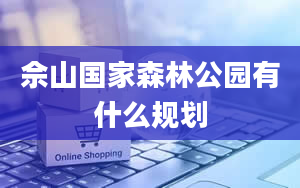 佘山国家森林公园有什么规划

Online Shopping